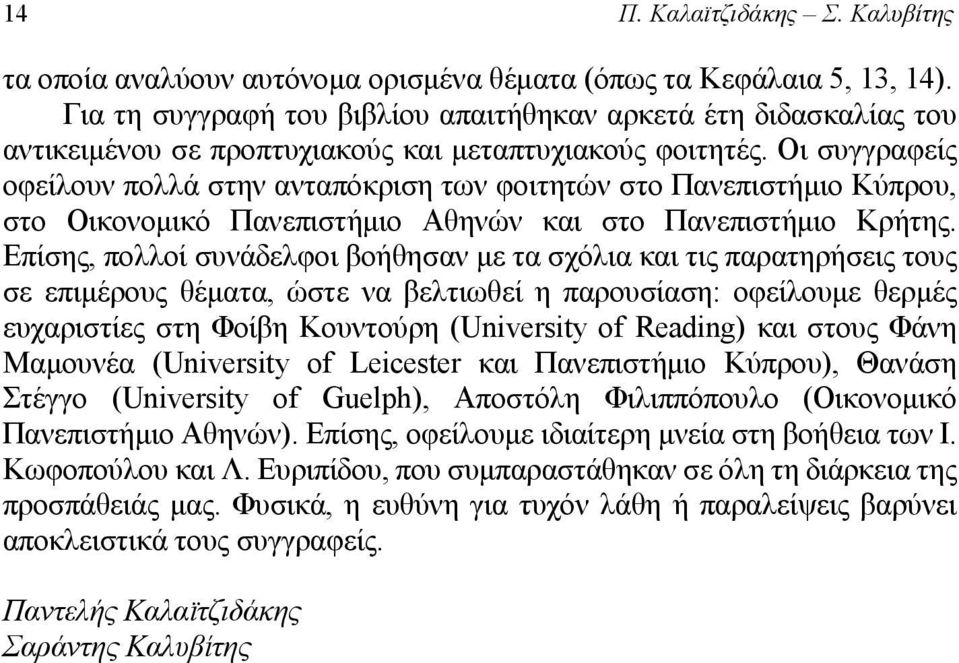 14 Π. Καλαϊτζιδάκης – Σ. Καλυβίτης

τα οποία αναλύουν αυτόνομα ορισμένα θέματα (όπως τα Κεφάλαια 5, 13, 14).

Για τη συγγραφή του βιβλίου απαιτήθηκαν αρκετά έτη διδασκαλίας του αντικειμένου σε προπτυχιακούς και μεταπτυχιακούς φοιτητές. Οι συγγραφείς οφείλουν πολλά στην ανταπόκριση των φοιτητών στο Πανεπιστήμιο Κύπρου, στο Οικονομικό Πανεπιστήμιο Αθηνών και στο Πανεπιστήμιο Κρήτης. Επίσης, πολλοί συνάδελφοι βοήθησαν με τα σχόλια και τις παρατηρήσεις τους σε επιμέρους θέματα, ώστε να βελτιωθεί η παρουσίαση: οφείλουμε θερμές ευχαριστίες στη Φοίβη Κουντούρη (University of Reading) και στους Φάνη Μαμουνέα (University of Leicester και Πανεπιστήμιο Κύπρου), Θανάση Στέγγο (University of Guelph), Αποστόλη Φιλιππόπουλο (Οικονομικό Πανεπιστήμιο Αθηνών). Επίσης, οφείλουμε ιδιαίτερη μνεία στη βοήθεια των Ι. Κωφοπούλου και Λ. Ευριπίδου, που συμπαραστάθηκαν σε όλη τη διάρκεια της προσπάθειάς μας. Φυσικά, η ευθύνη για τυχόν λάθη ή παραλείψεις βαρύνει αποκλειστικά τους συγγραφείς.

Παντελής Καλαϊτζιδάκης
Σαράντης Καλυβίτης